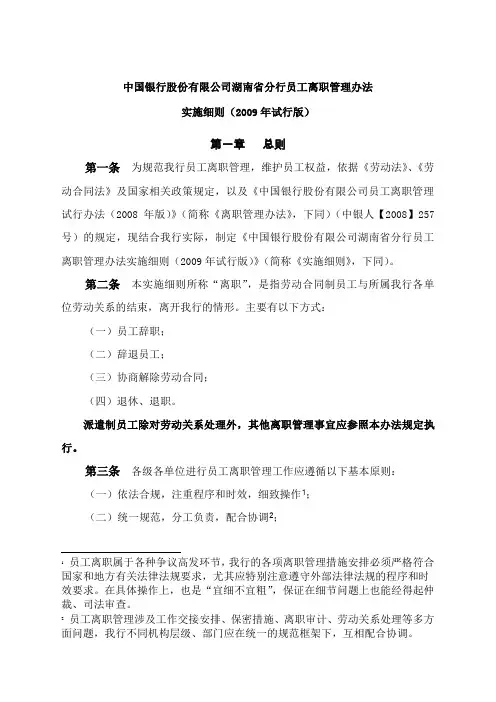 中国银行股份有限公司湖南省分行员工离职管理办法

实施细则（2009年试行版）

第一章　总则

第一条　为规范我行员工离职管理，维护员工权益，依据《劳动法》、《劳动合同法》及国家相关政策规定，以及《中国银行股份有限公司员工离职管理试行办法（2008 年版）》（简称《离职管理办法》，下同）（中银人【2008】257号）的规定，现结合我行实际，制定《中国银行股份有限公司湖南省分行员工离职管理办法实施细则（2009年试行版）》（简称《实施细则》，下同）。

第二条　本实施细则所称“离职”，是指劳动合同制员工与所属我行各单位劳动关系的结束，离开我行的情形。主要有以下方式：

（一）员工辞职；

（二）辞退员工；

（三）协商解除劳动合同；

（四）退休、退职。

派遣制员工除对劳动关系处理外，其他离职管理事宜应参照本办法规定执行。

第三条　各级各单位进行员工离职管理工作应遵循以下基本原则：

（一）依法合规，注重程序和时效，细致操作$^1$；

（二）统一规范，分工负责，配合协调$^2$；

$^1$ 员工离职属于各种争议高发环节，我行的各项离职管理措施安排必须严格符合国家和地方有关法律法规要求，尤其应特别注意遵守外部法律法规的程序和时效要求。在具体操作上，也是“宜细不宜粗”，保证在细节问题上也能经得起仲裁、司法审查。

$^2$ 员工离职管理涉及工作交接安排、保密措施、离职审计、劳动关系处理等多方面问题，我行不同机构层级、部门应在统一的规范框架下，互相配合协调。